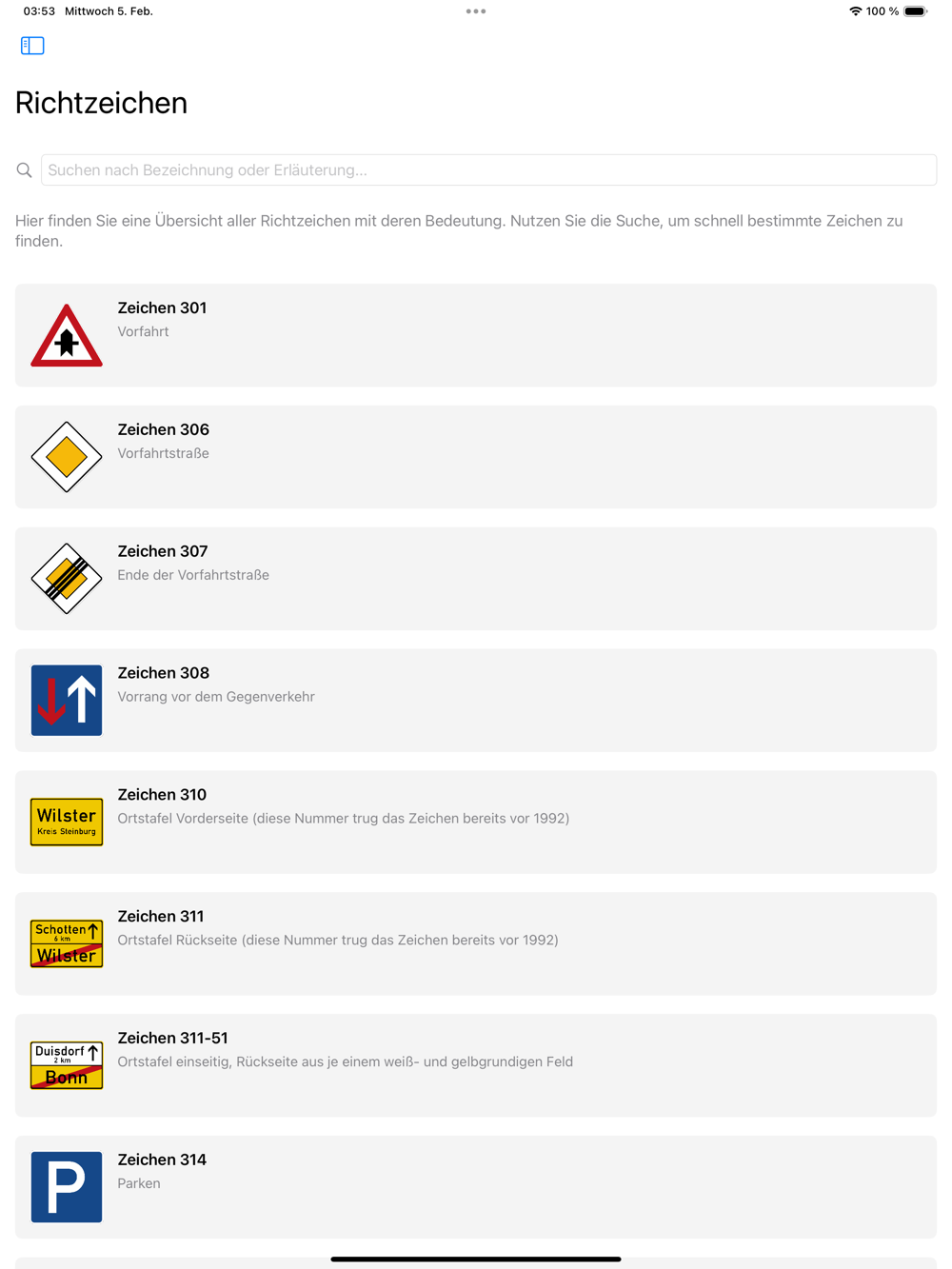 03:53 Mittwoch 5. Feb.

100 %

Richtzeichen

Suchen nach Bezeichnung oder Erläuterung...

Hier finden Sie eine Übersicht aller Richtzeichen mit deren Bedeutung. Nutzen Sie die Suche, um schnell bestimmte Zeichen zu finden.

Zeichen 301
Vorfahrt

Zeichen 306
Vorfahrtstraße

Zeichen 307
Ende der Vorfahrtstraße

Zeichen 308
Vorrang vor dem Gegenverkehr

Wilster
Kreis Steinburg

Zeichen 310
Ortstafel Vorderseite (diese Nummer trug das Zeichen bereits vor 1992)

Schotten
6 km
Wilster

Zeichen 311
Ortstafel Rückseite (diese Nummer trug das Zeichen bereits vor 1992)

Duisdorf
2 km
Bonn

Zeichen 311-51
Ortstafel einseitig, Rückseite aus je einem weiß- und gelbgrundigen Feld

P

Zeichen 314
Parken